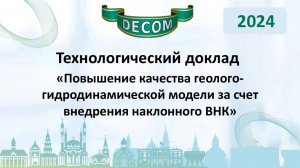 DECOM

2024

Технологический доклад

«Повышение качества геолого-гидродинамической модели за счет внедрения наклонного ВНК»